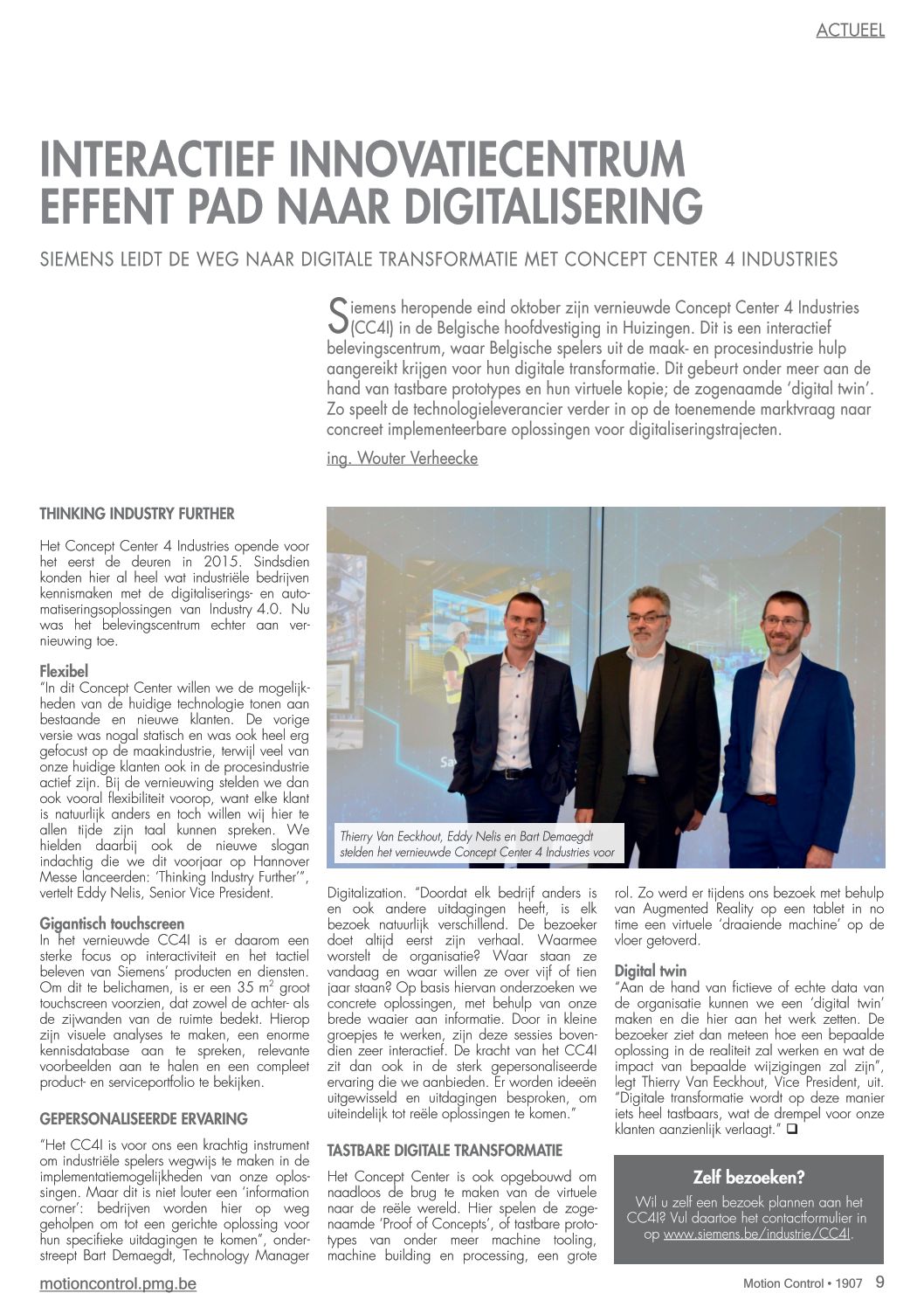 ACTUEEL

INTERACTIEF INNOVATIECENTRUM EFFENT PAD NAAR DIGITALISERING

SIEMENS LEIDT DE WEG NAAR DIGITALE TRANSFORMATIE MET CONCEPT CENTER 4 INDUSTRIES

Siemens heropende eind oktober zijn vernieuwde Concept Center 4 Industries (CC4I) in de Belgische hoofdvestiging in Huizingen. Dit is een interactief belevingscentrum, waar Belgische spelers uit de maak- en procesindustrie hulp aangereikt krijgen voor hun digitale transformatie. Dit gebeurt onder meer aan de hand van tastbare prototypes en hun virtuele kopie; de zogenaamde 'digital twin'. Zo speelt de technologieleverancier verder in op de toenemende marktvraag naar concreet implementeerbare oplossingen voor digitaliseringstrajecten.

ing. Wouter Verheecke

THINKING INDUSTRY FURTHER

Het Concept Center 4 Industries opende voor het eerst de deuren in 2015. Sindsdien konden hier al heel wat industriële bedrijven kennismaken met de digitaliserings- en automatiseringsoplossingen van Industry 4.0. Nu was het belevingscentrum echter aan vernieuwing toe.

Flexibel
"In dit Concept Center willen we de mogelijkheden van de huidige technologie tonen aan bestaande en nieuwe klanten. De vorige versie was nogal statisch en was ook heel erg gefocust op de maakindustrie, terwijl veel van onze huidige klanten ook in de procesindustrie actief zijn. Bij de vernieuwing stelden we dan ook vooral flexibiliteit voorop, want elke klant is natuurlijk anders en toch willen wij hier te allen tijde zijn taal kunnen spreken. We hielden daarbij ook de nieuwe slogan indachtig die we dit voorjaar op Hannover Messe lanceerden: 'Thinking Industry Further'", vertelt Eddy Nelis, Senior Vice President.

Gigantisch touchscreen
In het vernieuwde CC4I is er daarom een sterke focus op interactiviteit en het tactiel beleven van Siemens' producten en diensten. Om dit te belichamen, is er een 35 $m^2$ groot touchscreen voorzien, dat zowel de achter- als de zijwanden van de ruimte bedekt. Hierop zijn visuele analyses te maken, een enorme kennisdatabase aan te spreken, relevante voorbeelden aan te halen en een compleet product- en serviceportfolio te bekijken.

GEPERSONALISEERDE ERVARING

"Het CC4I is voor ons een krachtig instrument om industriële spelers wegwijs te maken in de implementatiemogelijkheden van onze oplossingen. Maar dit is niet louter een 'information corner': bedrijven worden hier op weg geholpen om tot een gerichte oplossing voor hun specifieke uitdagingen te komen", onderstreept Bart Demaegdt, Technology Manager

Thierry Van Eeckhout, Eddy Nelis en Bart Demaegdt stelden het vernieuwde Concept Center 4 Industries voor

Digitalization. "Doordat elk bedrijf anders is en ook andere uitdagingen heeft, is elk bezoek natuurlijk verschillend. De bezoeker doet altijd eerst zijn verhaal. Waarmee worstelt de organisatie? Waar staan ze vandaag en waar willen ze over vijf of tien jaar staan? Op basis hiervan onderzoeken we concrete oplossingen, met behulp van onze brede waaier aan informatie. Door in kleine groepjes te werken, zijn deze sessies bovendien zeer interactief. De kracht van het CC4I zit dan ook in de sterk gepersonaliseerde ervaring die we aanbieden. Er worden ideeën uitgewisseld en uitdagingen besproken, om uiteindelijk tot reële oplossingen te komen."

TASTBARE DIGITALE TRANSFORMATIE

Het Concept Center is ook opgebouwd om naadloos de brug te maken van de virtuele naar de reële wereld. Hier spelen de zogenaamde 'Proof of Concepts', of tastbare prototypes van onder meer machine tooling, machine building en processing, een grote

rol. Zo werd er tijdens ons bezoek met behulp van Augmented Reality op een tablet in no time een virtuele 'draaiende machine' op de vloer getoverd.

Digital twin
"Aan de hand van fictieve of echte data van de organisatie kunnen we een 'digital twin' maken en die hier aan het werk zetten. De bezoeker ziet dan meteen hoe een bepaalde oplossing in de realiteit zal werken en wat de impact van bepaalde wijzigingen zal zijn", legt Thierry Van Eeckhout, Vice President, uit. "Digitale transformatie wordt op deze manier iets heel tastbaars, wat de drempel voor onze klanten aanzienlijk verlaagt." ❑

Zelf bezoeken?
Wil u zelf een bezoek plannen aan het CC4I? Vul daartoe het contactformulier in op www.siemens.be/industrie/CC4I.

motioncontrol.pmg.be

Motion Control • 1907 9